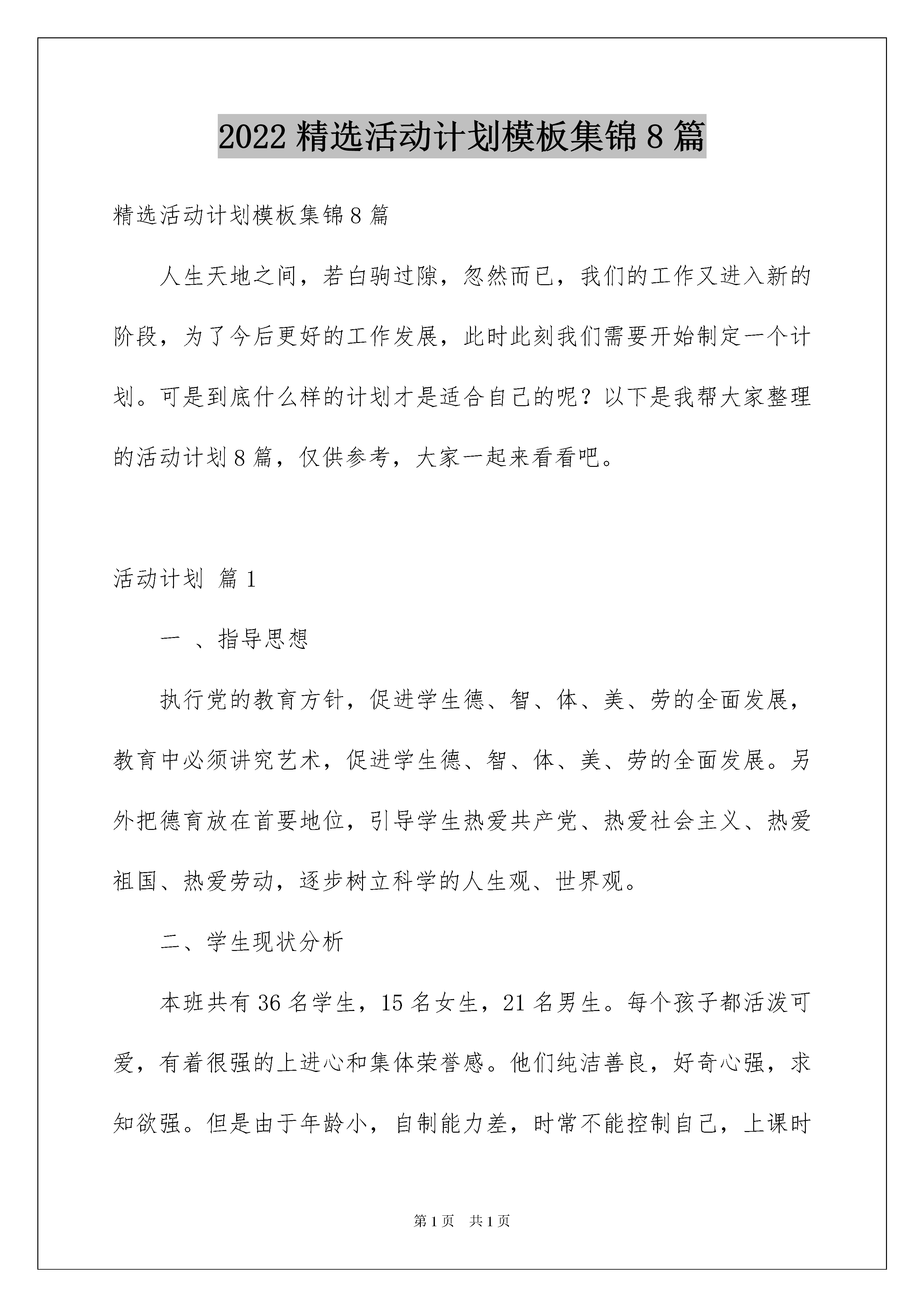 2022 精选活动计划模板集锦 8 篇

精选活动计划模板集锦 8 篇

人生天地之间，若白驹过隙，忽然而已，我们的工作又进入新的阶段，为了今后更好的工作发展，此时此刻我们需要开始制定一个计划。可是到底什么样的计划才是适合自己的呢？以下是我帮大家整理的活动计划 8 篇，仅供参考，大家一起来看看吧。

活动计划 篇 1

一 、指导思想

执行党的教育方针，促进学生德、智、体、美、劳的全面发展，教育中必须讲究艺术，促进学生德、智、体、美、劳的全面发展。另外把德育放在首要地位，引导学生热爱共产党、热爱社会主义、热爱祖国、热爱劳动，逐步树立科学的人生观、世界观。

二、学生现状分析

本班共有 36 名学生，15 名女生，21 名男生。每个孩子都活泼可爱，有着很强的上进心和集体荣誉感。他们纯洁善良，好奇心强，求知欲强。但是由于年龄小，自制能力差，时常不能控制自己，上课时

第 1 页 共 1 页